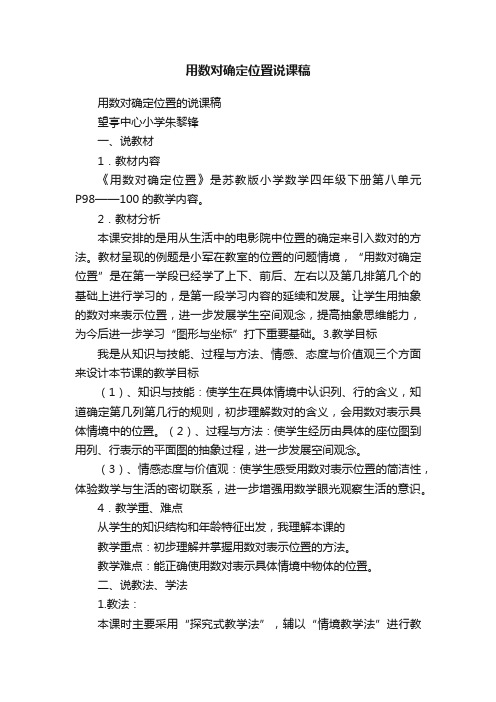 用数对确定位置说课稿

用数对确定位置的说课稿

望亭中心小学朱黎锋

一、说教材

1．教材内容

《用数对确定位置》是苏教版小学数学四年级下册第八单元P98——100的教学内容。

2．教材分析

本课安排的是用从生活中的电影院中位置的确定来引入数对的方法。教材呈现的例题是小军在教室的位置的问题情境，“用数对确定位置”是在第一学段已经学了上下、前后、左右以及第几排第几个的基础上进行学习的，是第一段学习内容的延续和发展。让学生用抽象的数对来表示位置，进一步发展学生空间观念，提高抽象思维能力，为今后进一步学习“图形与坐标”打下重要基础。3.教学目标

我是从知识与技能、过程与方法、情感、态度与价值观三个方面来设计本节课的教学目标

（1）、知识与技能：使学生在具体情境中认识列、行的含义，知道确定第几列第几行的规则，初步理解数对的含义，会用数对表示具体情境中的位置。（2）、过程与方法：使学生经历由具体的座位图到用列、行表示的平面图的抽象过程，进一步发展空间观念。

（3）、情感态度与价值观：使学生感受用数对表示位置的简洁性，体验数学与生活的密切联系，进一步增强用数学眼光观察生活的意识。

4．教学重、难点

从学生的知识结构和年龄特征出发，我理解本课的

教学重点：初步理解并掌握用数对表示位置的方法。

教学难点：能正确使用数对表示具体情境中物体的位置。

二、说教法、学法

1.教法：

本课时主要采用“探究式教学法”，辅以“情境教学法”进行教